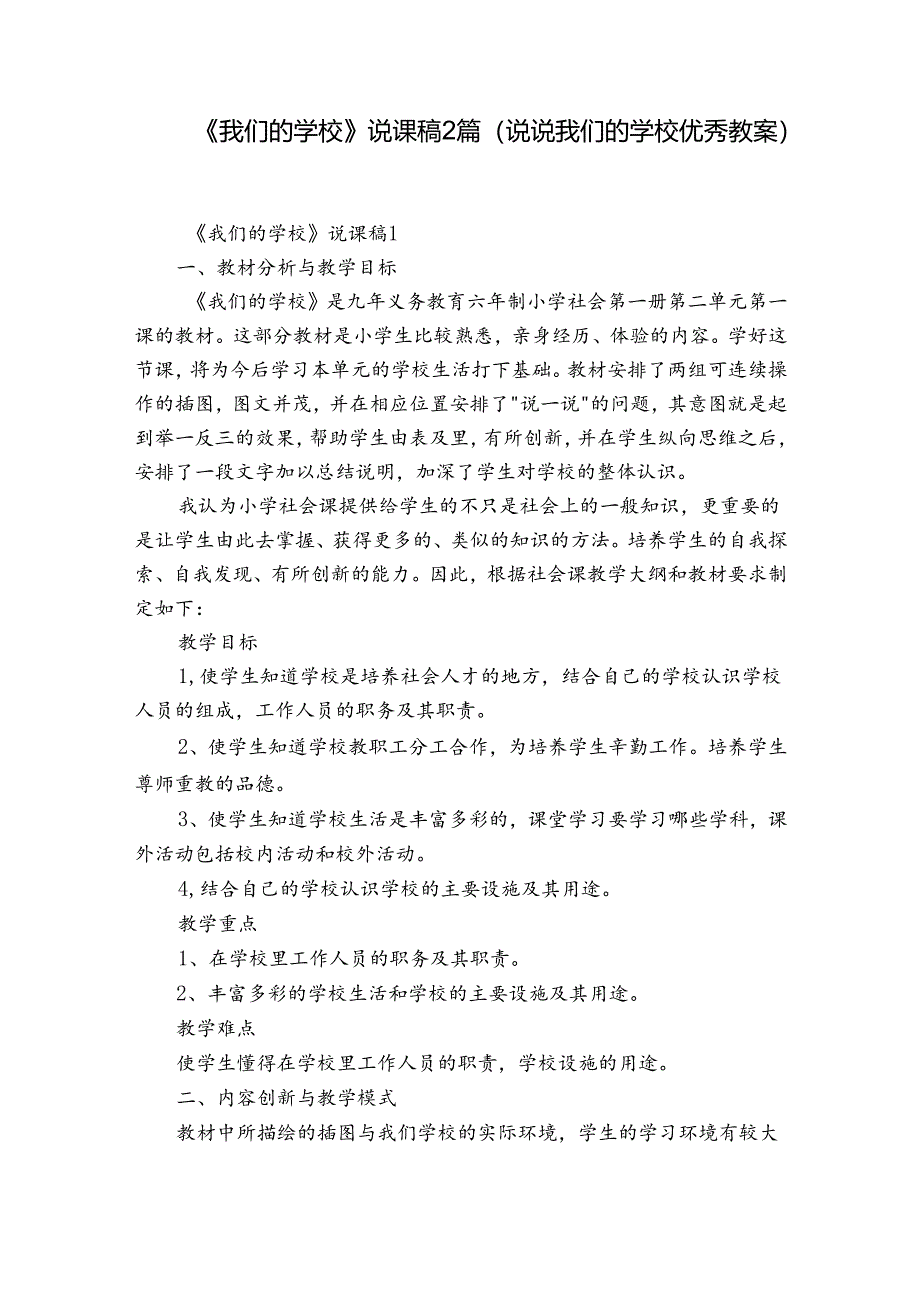 《我们的学校》说课稿2篇（说说我们的学校优秀教案）

《我们的学校》说课稿1

一、教材分析与教学目标

《我们的学校》是九年义务教育六年制小学社会第一册第二单元第一课的教材。这部分教材是小学生比较熟悉，亲身经历、体验的内容。学好这节课，将为今后学习本单元的学校生活打下基础。教材安排了两组可连续操作的插图，图文并茂，并在相应位置安排了"说一说"的问题，其意图就是起到举一反三的效果，帮助学生由表及里，有所创新，并在学生纵向思维之后，安排了一段文字加以总结说明，加深了学生对学校的整体认识。

我认为小学社会课提供给学生的不只是社会上的一般知识，更重要的是让学生由此去掌握、获得更多的、类似的知识的方法。培养学生的自我探索、自我发现、有所创新的能力。因此，根据社会课教学大纲和教材要求制定如下：

教学目标

1,使学生知道学校是培养社会人才的地方，结合自己的学校认识学校人员的组成，工作人员的职务及其职责。

2、使学生知道学校教职工分工合作，为培养学生辛勤工作。培养学生尊师重教的品德。

3、使学生知道学校生活是丰富多彩的，课堂学习要学习哪些学科，课外活动包括校内活动和校外活动。

4,结合自己的学校认识学校的主要设施及其用途。

教学重点

1、在学校里工作人员的职务及其职责。

2、丰富多彩的学校生活和学校的主要设施及其用途。

教学难点

使学生懂得在学校里工作人员的职责，学校设施的用途。

二、内容创新与教学模式

教材中所描绘的插图与我们学校的实际环境，学生的学习环境有较大